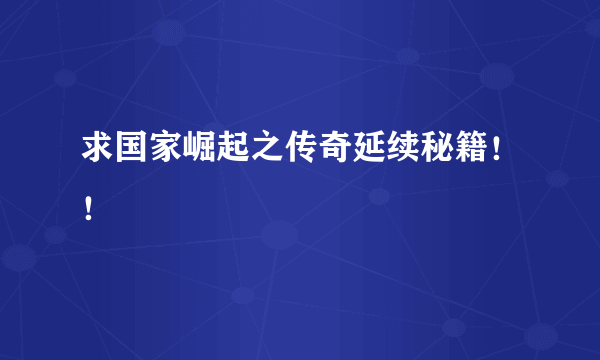 求国家崛起之传奇延续秘籍！！